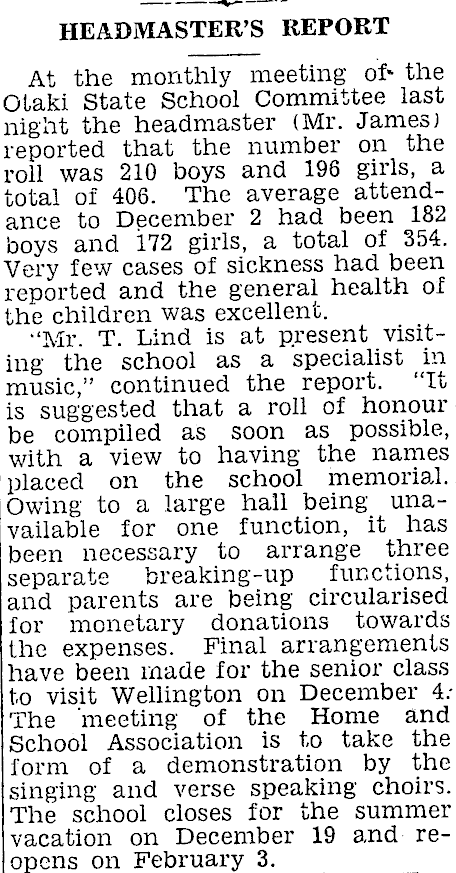 HEADMASTER'S REPORT

At the monthly meeting of the Otaki State School Committee last night the headmaster (Mr. James) reported that the number on the roll was 210 boys and 196 girls, a total of 406. The average attendance to December 2 had been 182 boys and 172 girls, a total of 354. Very few cases of sickness had been reported and the general health of the children was excellent.

"Mr. T. Lind is at present visiting the school as a specialist in music," continued the report. "It is suggested that a roll of honour be compiled as soon as possible, with a view to having the names placed on the school memorial. Owing to a large hall being unavailable for one function, it has been necessary to arrange three separate breaking-up functions, and parents are being circularised for monetary donations towards the expenses. Final arrangements have been made for the senior class to visit Wellington on December 4. The meeting of the Home and School Association is to take the form of a demonstration by the singing and verse speaking choirs. The school closes for the summer vacation on December 19 and reopens on February 3.